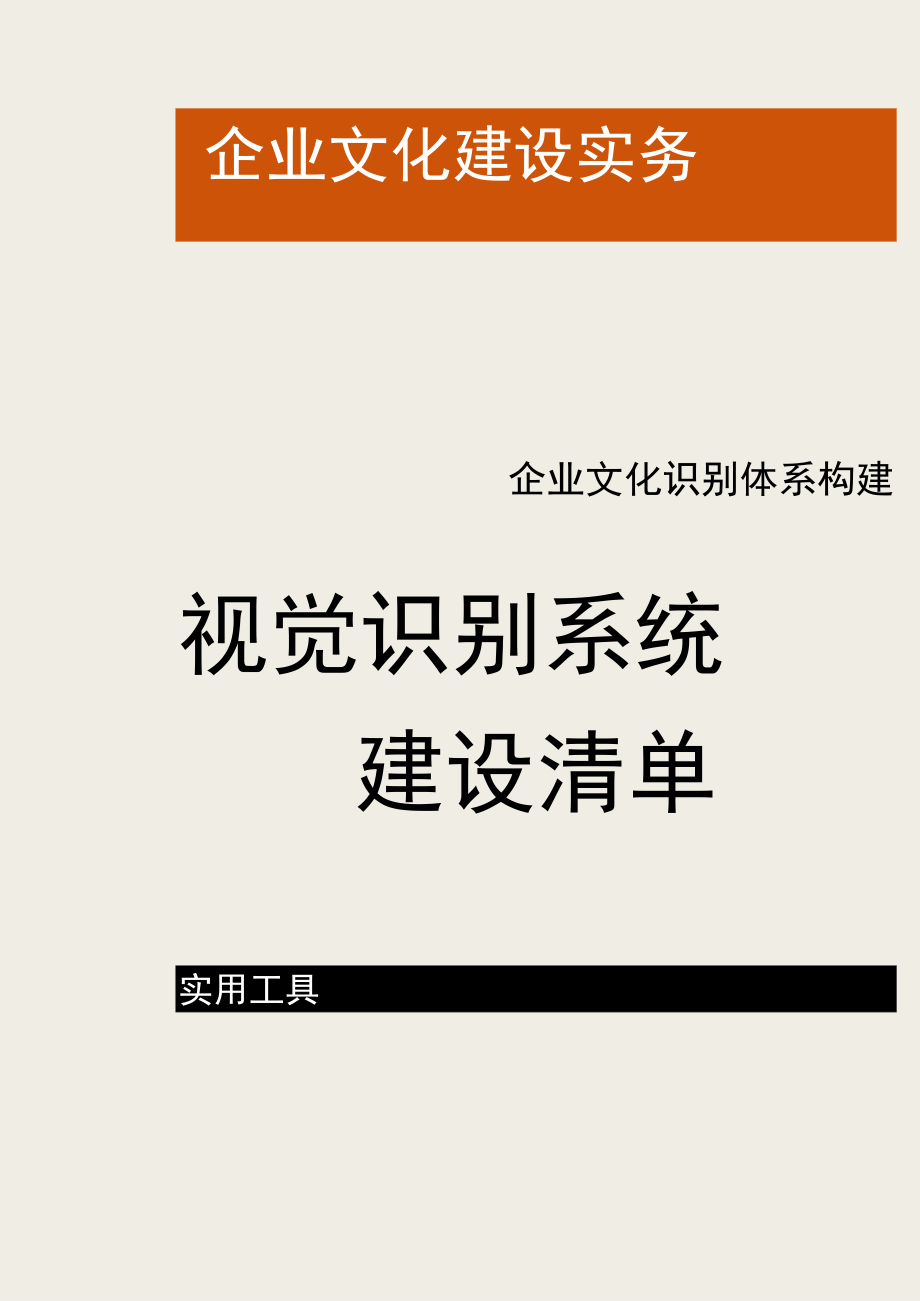 企业文化建设实务

企业文化识别体系构建

视觉识别系统
建设清单

实用工具